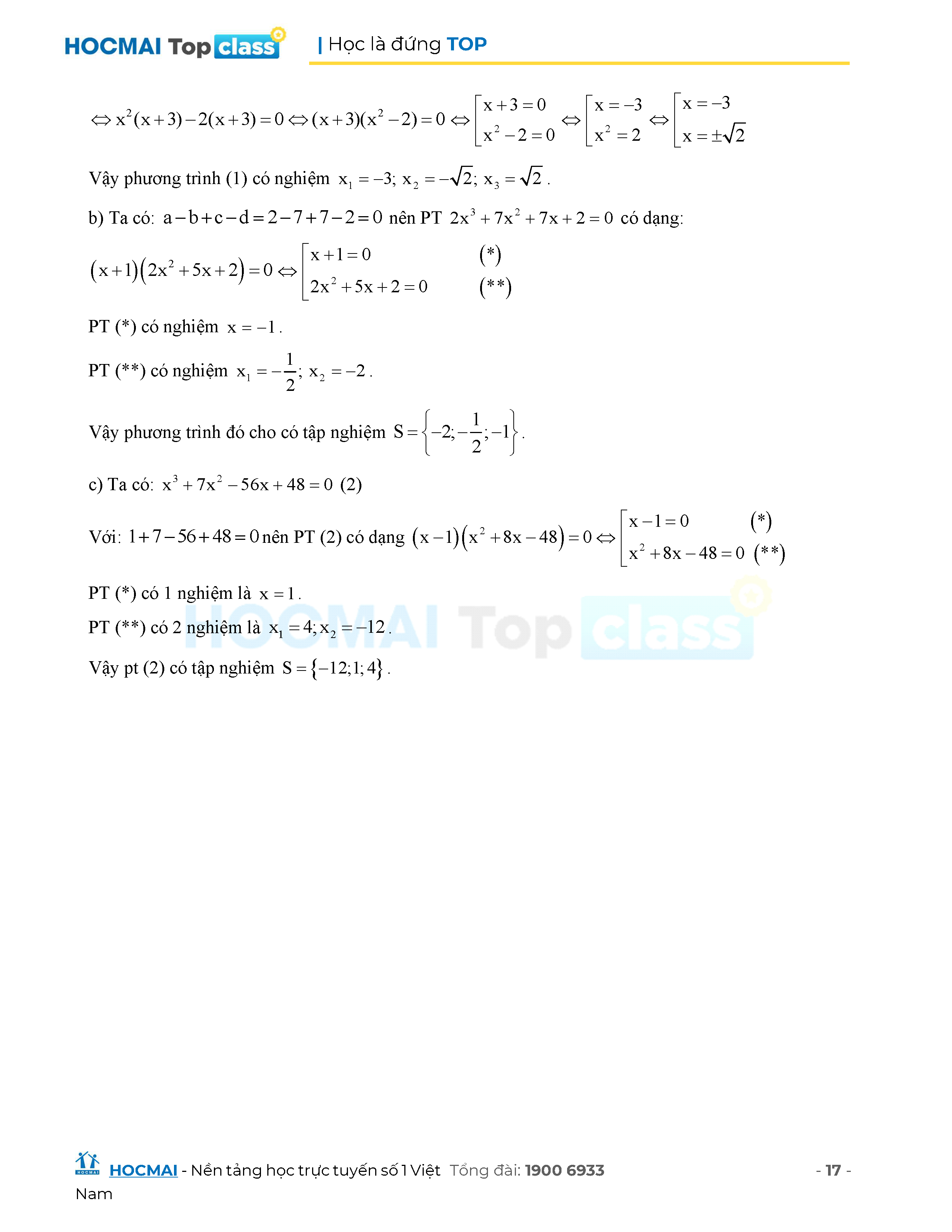 HOCMAI Top class | Học là đứng TOP

$\Leftrightarrow x^2(x+3)-2(x+3)=0 \Leftrightarrow (x+3)(x^2-2)=0 \Leftrightarrow \left[\begin{array}{l} x+3=0 \\ x^2-2=0 \end{array}\right. \Leftrightarrow \left[\begin{array}{l} x=-3 \\ x^2=2 \end{array}\right. \Leftrightarrow \left[\begin{array}{l} x=-3 \\ x=\pm\sqrt{2} \end{array}\right.$

Vậy phương trình (1) có nghiệm $x_1=-3;\ x_2=-\sqrt{2};\ x_3=\sqrt{2}$.

b) Ta có: $a-b+c-d=2-7+7-2=0$ nên PT $2x^3+7x^2+7x+2=0$ có dạng:

$(x+1)(2x^2+5x+2)=0 \Leftrightarrow \left[\begin{array}{ll} x+1=0 & (*) \\ 2x^2+5x+2=0 & (**) \end{array}\right.$

PT (*) có nghiệm $x=-1$.

PT (**) có nghiệm $x_1=-\frac{1}{2};\ x_2=-2$.

Vậy phương trình đó cho có tập nghiệm $S=\left\{-2;-\frac{1}{2};-1\right\}$.

c) Ta có: $x^3+7x^2-56x+48=0$ (2)

Với: $1+7-56+48=0$ nên PT (2) có dạng $(x-1)(x^2+8x-48)=0 \Leftrightarrow \left[\begin{array}{ll} x-1=0 & (*) \\ x^2+8x-48=0 & (**) \end{array}\right.$

PT (*) có 1 nghiệm là $x=1$.

PT (**) có 2 nghiệm là $x_1=4; x_2=-12$.

Vậy pt (2) có tập nghiệm $S=\{-12;1;4\}$.

HOCMAI Top class

HOCMAI - Nền tảng học trực tuyến số 1 Việt Nam Tổng đài: 1900 6933 - 17 -